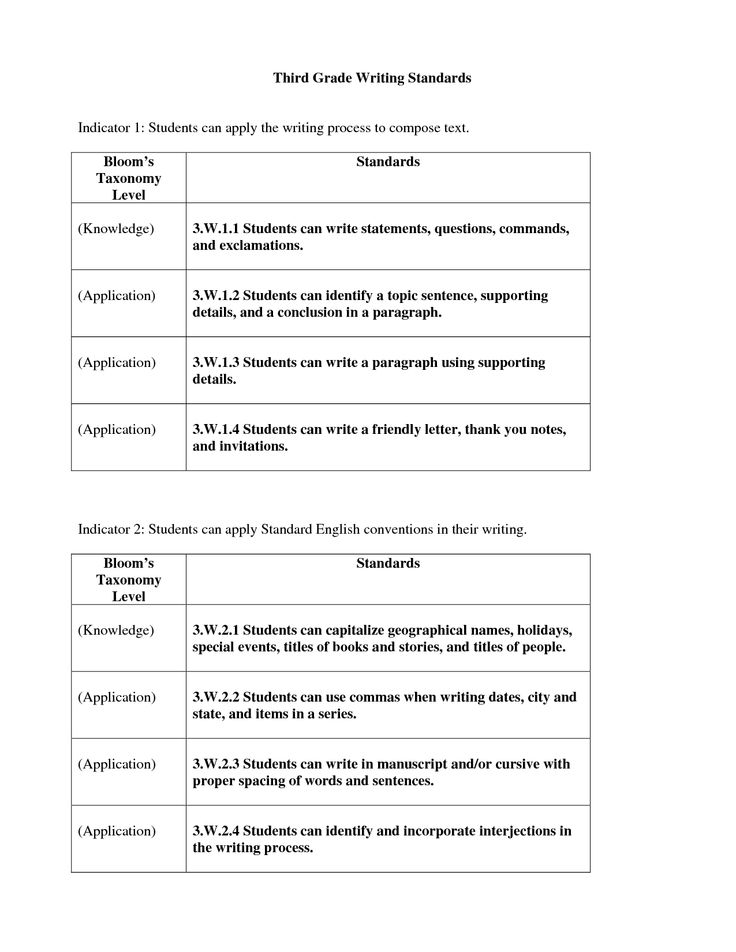 Third Grade Writing Standards

Indicator 1: Students can apply the writing process to compose text.

| Bloom's Taxonomy Level | Standards |
|---|---|
| (Knowledge) | 3.W.1.1 Students can write statements, questions, commands, and exclamations. |
| (Application) | 3.W.1.2 Students can identify a topic sentence, supporting details, and a conclusion in a paragraph. |
| (Application) | 3.W.1.3 Students can write a paragraph using supporting details. |
| (Application) | 3.W.1.4 Students can write a friendly letter, thank you notes, and invitations. |

Indicator 2: Students can apply Standard English conventions in their writing.

| Bloom's Taxonomy Level | Standards |
|---|---|
| (Knowledge) | 3.W.2.1 Students can capitalize geographical names, holidays, special events, titles of books and stories, and titles of people. |
| (Application) | 3.W.2.2 Students can use commas when writing dates, city and state, and items in a series. |
| (Application) | 3.W.2.3 Students can write in manuscript and/or cursive with proper spacing of words and sentences. |
| (Application) | 3.W.2.4 Students can identify and incorporate interjections in the writing process. |